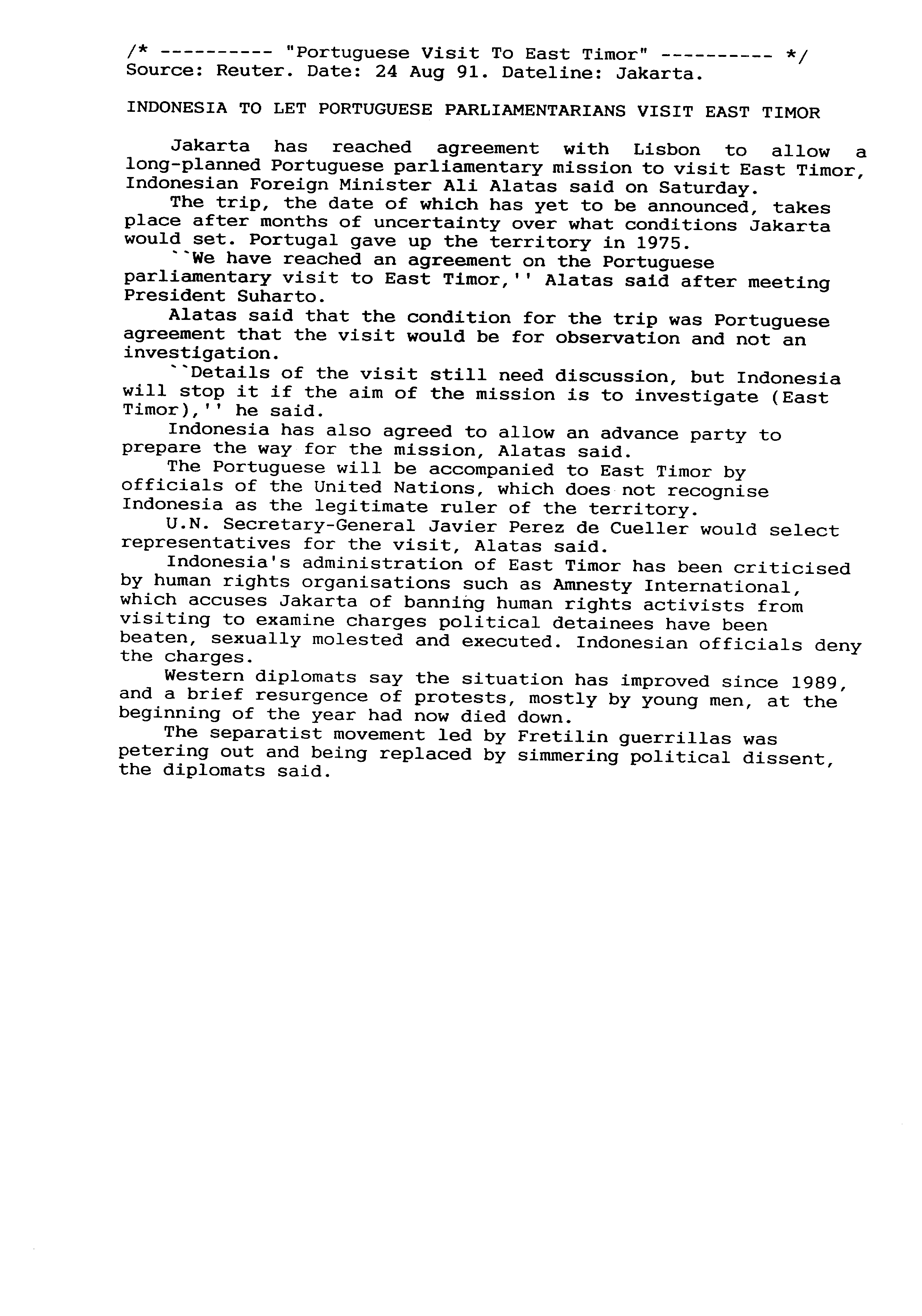 /* ---------- "Portuguese Visit To East Timor" ---------- */
Source: Reuter. Date: 24 Aug 91. Dateline: Jakarta.

INDONESIA TO LET PORTUGUESE PARLIAMENTARIANS VISIT EAST TIMOR

Jakarta has reached agreement with Lisbon to allow a long-planned Portuguese parliamentary mission to visit East Timor, Indonesian Foreign Minister Ali Alatas said on Saturday.

The trip, the date of which has yet to be announced, takes place after months of uncertainty over what conditions Jakarta would set. Portugal gave up the territory in 1975.

``We have reached an agreement on the Portuguese parliamentary visit to East Timor,'' Alatas said after meeting President Suharto.

Alatas said that the condition for the trip was Portuguese agreement that the visit would be for observation and not an investigation.

``Details of the visit still need discussion, but Indonesia will stop it if the aim of the mission is to investigate (East Timor),'' he said.

Indonesia has also agreed to allow an advance party to prepare the way for the mission, Alatas said.

The Portuguese will be accompanied to East Timor by officials of the United Nations, which does not recognise Indonesia as the legitimate ruler of the territory.

U.N. Secretary-General Javier Perez de Cueller would select representatives for the visit, Alatas said.

Indonesia's administration of East Timor has been criticised by human rights organisations such as Amnesty International, which accuses Jakarta of banning human rights activists from visiting to examine charges political detainees have been beaten, sexually molested and executed. Indonesian officials deny the charges.

Western diplomats say the situation has improved since 1989, and a brief resurgence of protests, mostly by young men, at the beginning of the year had now died down.

The separatist movement led by Fretilin guerrillas was petering out and being replaced by simmering political dissent, the diplomats said.